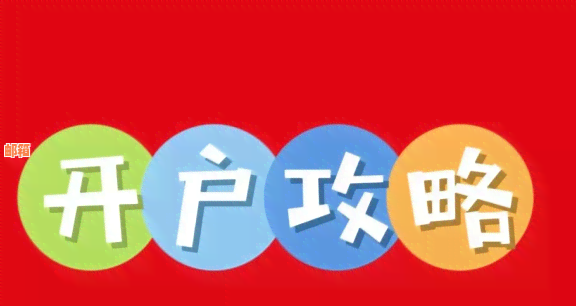 邮箱

开户攻略